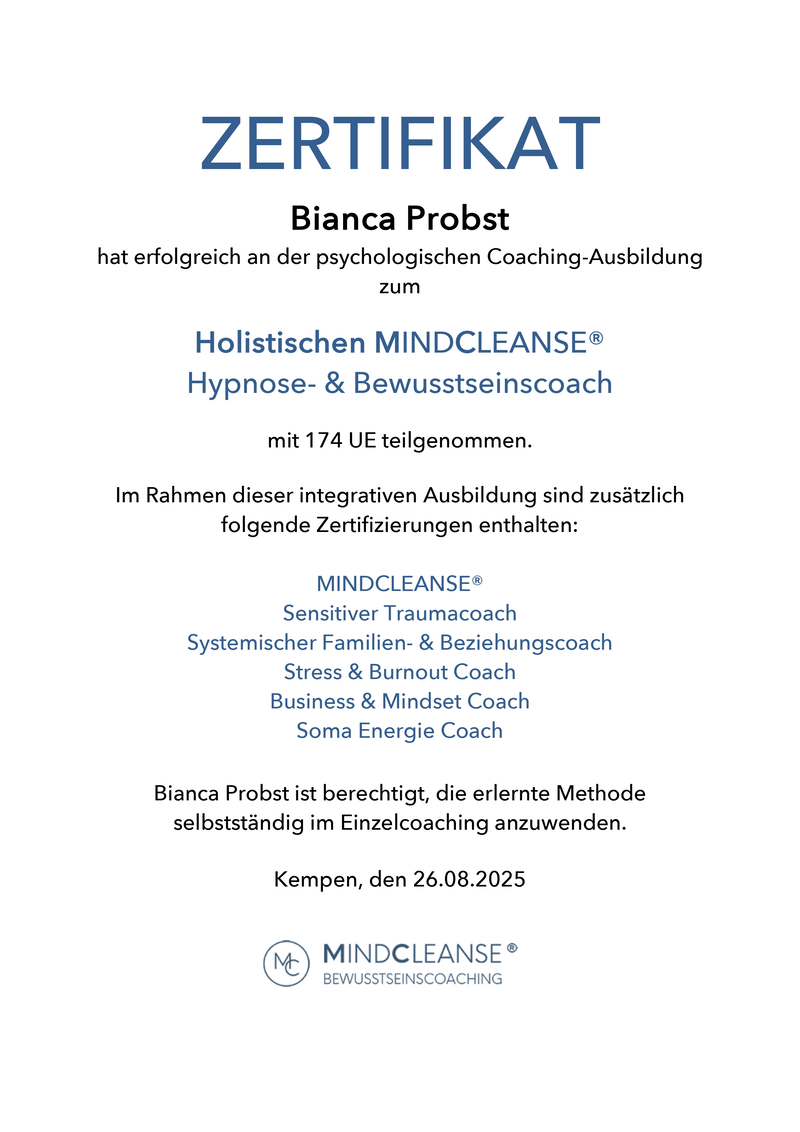 ZERTIFIKAT

Bianca Probst

hat erfolgreich an der psychologischen Coaching-Ausbildung zum

Holistischen MINDCLEANSE®
Hypnose- & Bewusstseinscoach

mit 174 UE teilgenommen.

Im Rahmen dieser integrativen Ausbildung sind zusätzlich folgende Zertifizierungen enthalten:

MINDCLEANSE®
Sensitiver Traumacoach
Systemischer Familien- & Beziehungscoach
Stress & Burnout Coach
Business & Mindset Coach
Soma Energie Coach

Bianca Probst ist berechtigt, die erlernte Methode selbstständig im Einzelcoaching anzuwenden.

Kempen, den 26.08.2025

MC
MINDCLEANSE®
BEWUSSTSEINSCOACHING